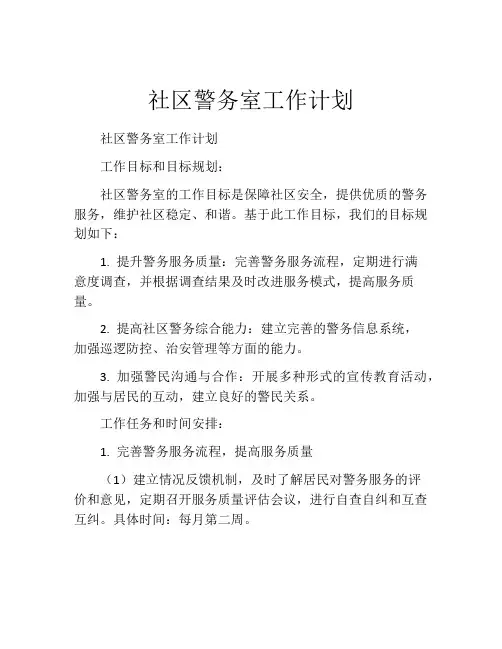 社区警务室工作计划

社区警务室工作计划

工作目标和目标规划：

社区警务室的工作目标是保障社区安全，提供优质的警务服务，维护社区稳定、和谐。基于此工作目标，我们的目标规划如下：

1. 提升警务服务质量：完善警务服务流程，定期进行满意度调查，并根据调查结果及时改进服务模式，提高服务质量。

2. 提高社区警务综合能力：建立完善的警务信息系统，加强巡逻防控、治安管理等方面的能力。

3. 加强警民沟通与合作：开展多种形式的宣传教育活动，加强与居民的互动，建立良好的警民关系。

工作任务和时间安排：

1. 完善警务服务流程，提高服务质量

（1）建立情况反馈机制，及时了解居民对警务服务的评价和意见，定期召开服务质量评估会议，进行自查自纠和互查互纠。具体时间：每月第二周。